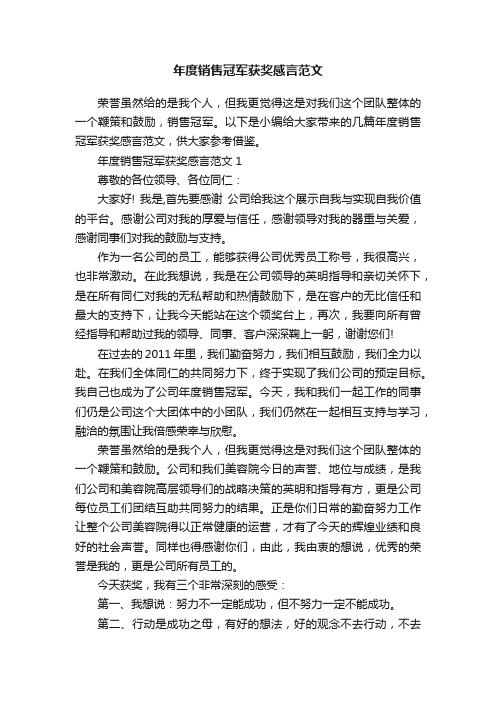 年度销售冠军获奖感言范文

荣誉虽然给的是我个人，但我更觉得这是对我们这个团队整体的一个鞭策和鼓励，销售冠军。以下是小编给大家带来的几篇年度销售冠军获奖感言范文，供大家参考借鉴。

年度销售冠军获奖感言范文 1

尊敬的各位领导、各位同仁：

大家好! 我是,首先要感谢 公司给我这个展示自我与实现自我价值的平台。感谢公司对我的厚爱与信任，感谢领导对我的器重与关爱，感谢同事们对我的鼓励与支持。

作为一名公司的员工，能够获得公司优秀员工称号，我很高兴，也非常激动。在此我想说，我是在公司领导的英明指导和亲切关怀下，是在所有同仁对我的无私帮助和热情鼓励下，是在客户的无比信任和最大的支持下，让我今天能站在这个领奖台上，再次，我要向所有曾经指导和帮助过我的领导、同事、客户深深鞠上一躬，谢谢您们!

在过去的 2011 年里，我们勤奋努力，我们相互鼓励，我们全力以赴。在我们全体同仁的共同努力下，终于实现了我们公司的预定目标。我自己也成为了公司年度销售冠军。今天，我和我们一起工作的同事们仍是公司这个大团体中的小团队，我们仍然在一起相互支持与学习，融洽的氛围让我倍感荣幸与欣慰。

荣誉虽然给的是我个人，但我更觉得这是对我们这个团队整体的一个鞭策和鼓励。公司和我们美容院今日的声誉、地位与成绩，是我们公司和美容院高层领导们的战略决策的英明和指导有方，更是公司每位员工们团结互助共同努力的结果。正是你们日常的勤奋努力工作让整个公司美容院得以正常健康的运营，才有了今天的辉煌业绩和良好的社会声誉。同样也得感谢你们，由此，我由衷的想说，优秀的荣誉是我的，更是公司所有员工的。

今天获奖，我有三个非常深刻的感受：

第一、我想说：努力不一定能成功，但不努力一定不能成功。

第二、行动是成功之母，有好的想法，好的观念不去行动，不去